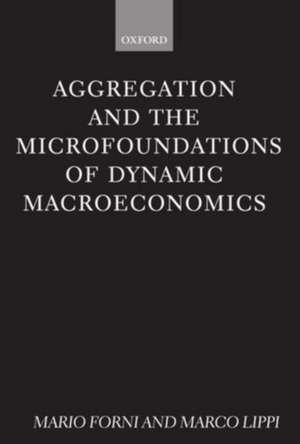 OXFORD

AGGREGATION AND THE MICROFOUNDATIONS OF DYNAMIC MACROECONOMICS

MARIO FORNI AND MARCO LIPPI